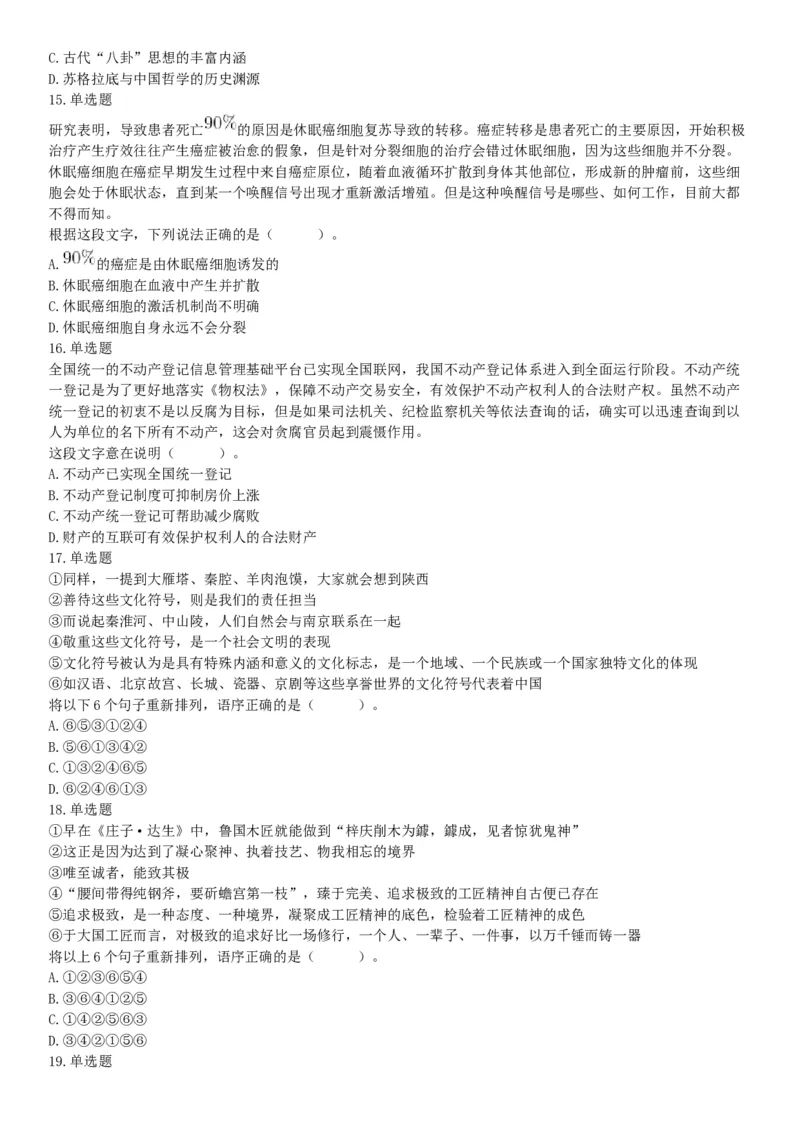 C. 古代“八卦”思想的丰富内涵
D. 苏格拉底与中国哲学的历史渊源
15. 单选题
研究表明，导致患者死亡$90\%$的原因是休眠癌细胞复苏导致的转移。癌症转移是患者死亡的主要原因，开始积极治疗产生疗效往往产生癌症被治愈的假象，但是针对分裂细胞的治疗会错过休眠细胞，因为这些细胞并不分裂。休眠癌细胞在癌症早期发生过程中来自癌症原位，随着血液循环扩散到身体其他部位，形成新的肿瘤前，这些细胞会处于休眠状态，直到某一个唤醒信号出现才重新激活增殖。但是这种唤醒信号是哪些、如何工作，目前大都不得而知。
根据这段文字，下列说法正确的是（　　）。
A. $90\%$的癌症是由休眠癌细胞诱发的
B. 休眠癌细胞在血液中产生并扩散
C. 休眠癌细胞的激活机制尚不明确
D. 休眠癌细胞自身永远不会分裂
16. 单选题
全国统一的不动产登记信息管理基础平台已实现全国联网，我国不动产登记体系进入到全面运行阶段。不动产统一登记是为了更好地落实《物权法》，保障不动产交易安全，有效保护不动产权利人的合法财产权。虽然不动产统一登记的初衷不是以反腐为目标，但是如果司法机关、纪检监察机关等依法查询的话，确实可以迅速查询到以人为单位的名下所有不动产，这会对贪腐官员起到震慑作用。
这段文字意在说明（　　）。
A. 不动产已实现全国统一登记
B. 不动产登记制度可抑制房价上涨
C. 不动产统一登记可帮助减少腐败
D. 财产的互联可有效保护权利人的合法财产
17. 单选题
①同样，一提到大雁塔、秦腔、羊肉泡馍，大家就会想到陕西
②善待这些文化符号，则是我们的责任担当
③而说起秦淮河、中山陵，人们自然会与南京联系在一起
④敬重这些文化符号，是一个社会文明的表现
⑤文化符号被认为是具有特殊内涵和意义的文化标志，是一个地域、一个民族或一个国家独特文化的体现
⑥如汉语、北京故宫、长城、瓷器、京剧等这些享誉世界的文化符号代表着中国
将以下 6 个句子重新排列，语序正确的是（　　）。
A. ⑥⑤③①②④
B. ⑤⑥①③④②
C. ①③②④⑥⑤
D. ⑥②④⑥①③
18. 单选题
①早在《庄子·达生》中，鲁国木匠就能做到“梓庆削木为鐻，鐻成，见者惊犹鬼神”
②这正是因为达到了凝心聚神、执着技艺、物我相忘的境界
③唯至诚者，能致其极
④“腰间带得纯钢斧，要斫蟾宫第一枝”，臻于完美、追求极致的工匠精神自古便已存在
⑤追求极致，是一种态度、一种境界，凝聚成工匠精神的底色，检验着工匠精神的成色
⑥于大国工匠而言，对极致的追求好比一场修行，一个人、一辈子、一件事，以万千锤而铸一器
将以上 6 个句子重新排列，语序正确的是（　　）。
A. ①②③⑥⑤④
B. ③⑥④①②⑤
C. ①④②⑤⑥③
D. ③④②①⑤⑥
19. 单选题